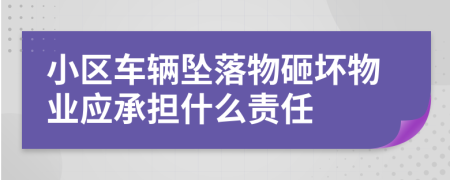 小区车辆坠落物砸坏物业应承担什么责任